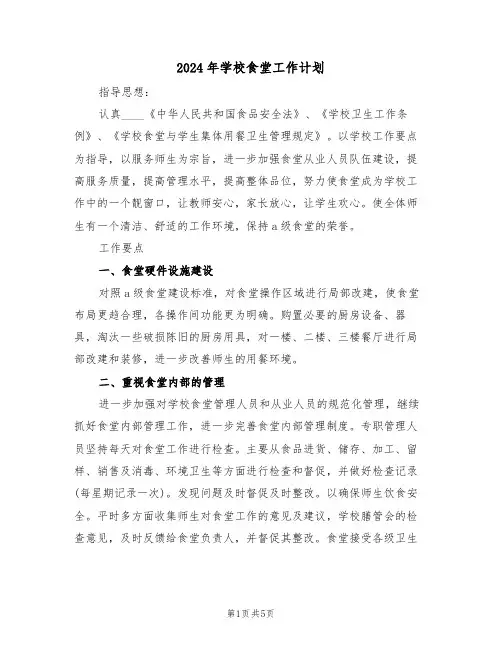 2024年学校食堂工作计划

指导思想：

认真____《中华人民共和国食品安全法》、《学校卫生工作条例》、《学校食堂与学生集体用餐卫生管理规定》。以学校工作要点为指导，以服务师生为宗旨，进一步加强食堂从业人员队伍建设，提高服务质量，提高管理水平，提高整体品位，努力使食堂成为学校工作中的一个靓窗口，让教师安心，家长放心，让学生欢心。使全体师生有一个清洁、舒适的工作环境，保持a级食堂的荣誉。

工作要点

一、食堂硬件设施建设

对照a级食堂建设标准，对食堂操作区域进行局部改建，使食堂布局更趋合理，各操作间功能更为明确。购置必要的厨房设备、器具，淘汰一些破损陈旧的厨房用具，对一楼、二楼、三楼餐厅进行局部改建和装修，进一步改善师生的用餐环境。

二、重视食堂内部的管理

进一步加强对学校食堂管理人员和从业人员的规范化管理，继续抓好食堂内部管理工作，进一步完善食堂内部管理制度。专职管理人员坚持每天对食堂工作进行检查。主要从食品进货、储存、加工、留样、销售及消毒、环境卫生等方面进行检查和督促，并做好检查记录(每星期记录一次)。发现问题及时督促及时整改。以确保师生饮食安全。平时多方面收集师生对食堂工作的意见及建议，学校膳管会的检查意见，及时反馈给食堂负责人，并督促其整改。食堂接受各级卫生

第1页 共5页